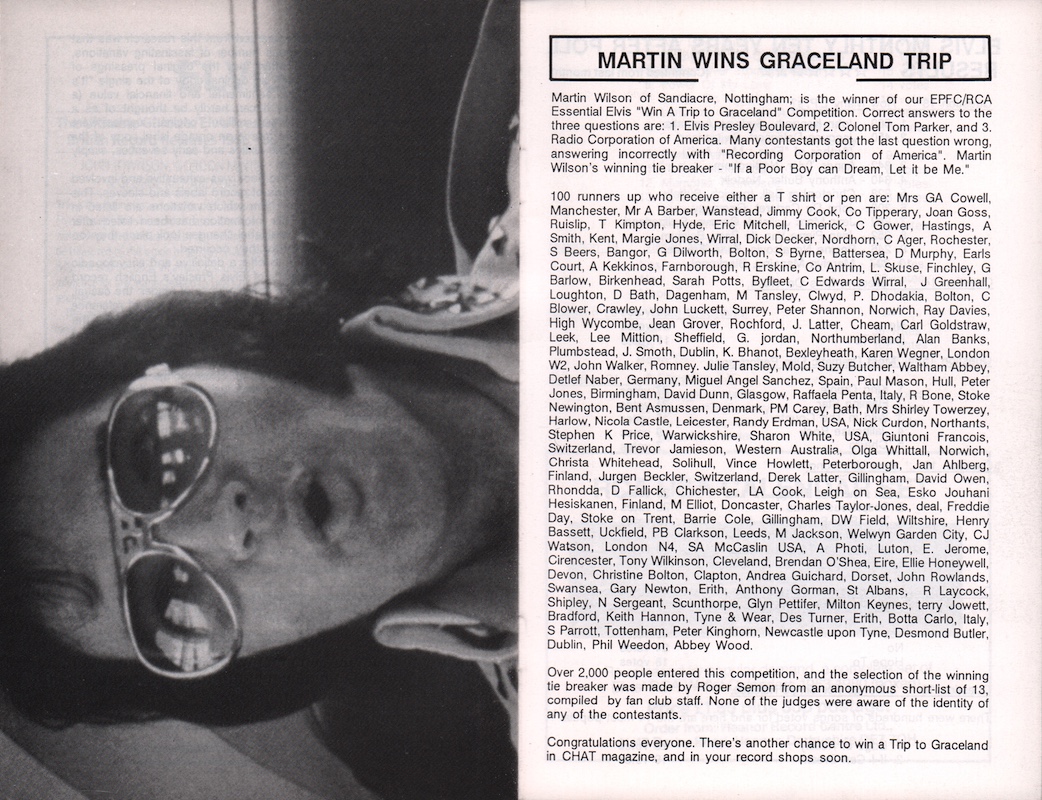 MARTIN WINS GRACELAND TRIP

Martin Wilson of Sandiacre, Nottingham; is the winner of our EPFC/RCA Essential Elvis "Win A Trip to Graceland" Competition. Correct answers to the three questions are: 1. Elvis Presley Boulevard, 2. Colonel Tom Parker, and 3. Radio Corporation of America. Many contestants got the last question wrong, answering incorrectly with "Recording Corporation of America". Martin Wilson's winning tie breaker - "If a Poor Boy can Dream, Let it be Me."

100 runners up who receive either a T shirt or pen are: Mrs GA Cowell, Manchester, Mr A Barber, Wanstead, Jimmy Cook, Co Tipperary, Joan Goss, Ruislip, T Kimpton, Hyde, Eric Mitchell, Limerick, C Gower, Hastings, A Smith, Kent, Margie Jones, Wirral, Dick Decker, Nordhorn, C Ager, Rochester, S Beers, Bangor, G Dilworth, Bolton, S Byrne, Battersea, D Murphy, Earls Court, A Kekkinos, Farnborough, R Erskine, Co Antrim, L. Skuse, Finchley, G Barlow, Birkenhead, Sarah Potts, Byfleet, C Edwards Wirral, J Greenhall, Loughton, D Bath, Dagenham, M Tansley, Clwyd, P. Dhodakia, Bolton, C Blower, Crawley, John Luckett, Surrey, Peter Shannon, Norwich, Ray Davies, High Wycombe, Jean Grover, Rochford, J. Latter, Cheam, Carl Goldstraw, Leek, Lee Mittion, Sheffield, G. jordan, Northumberland, Alan Banks, Plumbstead, J. Smoth, Dublin, K. Bhanot, Bexleyheath, Karen Wegner, London W2, John Walker, Romney. Julie Tansley, Mold, Suzy Butcher, Waltham Abbey, Detlef Naber, Germany, Miguel Angel Sanchez, Spain, Paul Mason, Hull, Peter Jones, Birmingham, David Dunn, Glasgow, Raffaela Penta, Italy, R Bone, Stoke Newington, Bent Asmussen, Denmark, PM Carey, Bath, Mrs Shirley Towerzey, Harlow, Nicola Castle, Leicester, Randy Erdman, USA, Nick Curdon, Northants, Stephen K Price, Warwickshire, Sharon White, USA, Giuntoni Francois, Switzerland, Trevor Jamieson, Western Australia, Olga Whittall, Norwich, Christa Whitehead, Solihull, Vince Howlett, Peterborough, Jan Ahlberg, Finland, Jurgen Beckler, Switzerland, Derek Latter, Gillingham, David Owen, Rhondda, D Fallick, Chichester, LA Cook, Leigh on Sea, Esko Jouhani Hesiskanen, Finland, M Elliot, Doncaster, Charles Taylor-Jones, deal, Freddie Day, Stoke on Trent, Barrie Cole, Gillingham, DW Field, Wiltshire, Henry Bassett, Uckfield, PB Clarkson, Leeds, M Jackson, Welwyn Garden City, CJ Watson, London N4, SA McCaslin USA, A Photi, Luton, E. Jerome, Cirencester, Tony Wilkinson, Cleveland, Brendan O'Shea, Eire, Ellie Honeywell, Devon, Christine Bolton, Clapton, Andrea Guichard, Dorset, John Rowlands, Swansea, Gary Newton, Erith, Anthony Gorman, St Albans, R Laycock, Shipley, N Sergeant, Scunthorpe, Glyn Pettifer, Milton Keynes, terry Jowett, Bradford, Keith Hannon, Tyne & Wear, Des Turner, Erith, Botta Carlo, Italy, S Parrott, Tottenham, Peter Kinghorn, Newcastle upon Tyne, Desmond Butler, Dublin, Phil Weedon, Abbey Wood.

Over 2,000 people entered this competition, and the selection of the winning tie breaker was made by Roger Semon from an anonymous short-list of 13, compiled by fan club staff. None of the judges were aware of the identity of any of the contestants.

Congratulations everyone. There's another chance to win a Trip to Graceland in CHAT magazine, and in your record shops soon.